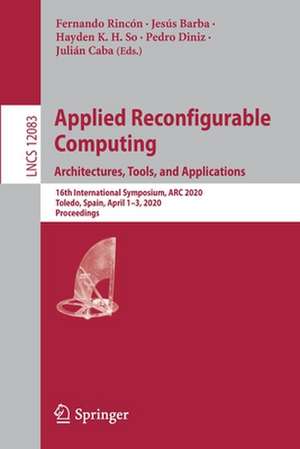 Fernando Rincón · Jesús Barba · Hayden K. H. So · Pedro Diniz · Julián Caba (Eds.)

LNCS 12083

Applied Reconfigurable Computing

Architectures, Tools, and Applications

16th International Symposium, ARC 2020
Toledo, Spain, April 1–3, 2020
Proceedings

Springer